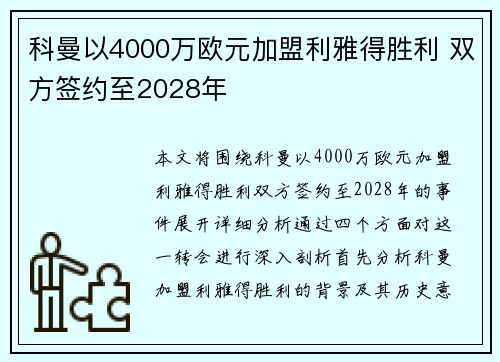 科曼以4000万欧元加盟利雅得胜利 双方签约至2028年

本文将围绕科曼以4000万欧元加盟利雅得胜利双方签约至2028年的事件展开详细分析通过四个方面对这一转会进行深入剖析首先分析科曼加盟利雅得胜利的背景及其历史意